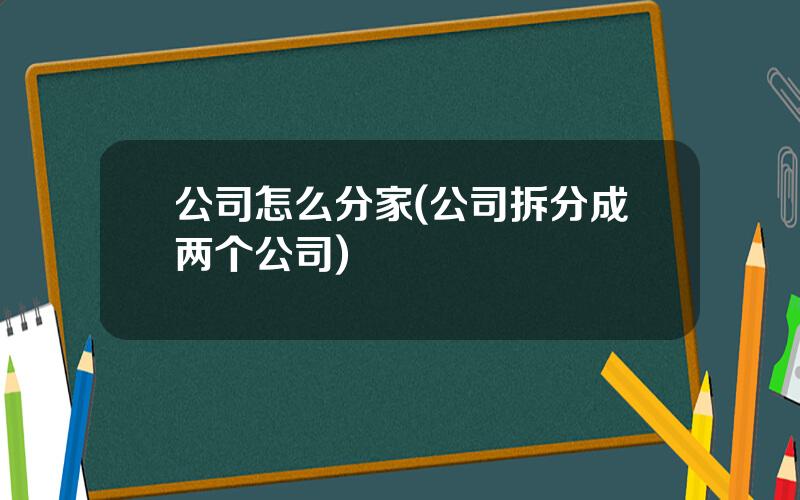 公司怎么分家(公司拆分成两个公司)